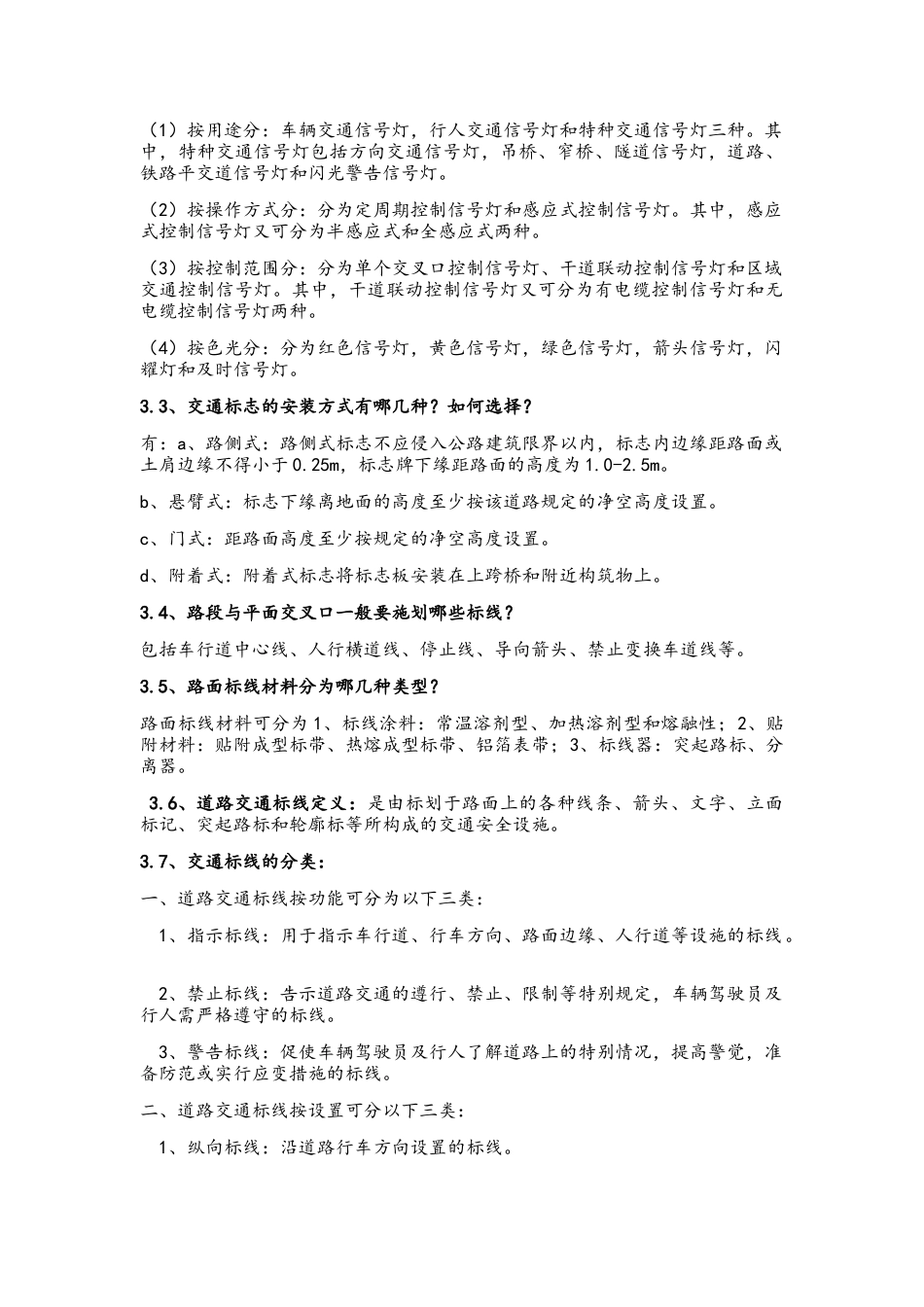 （1）按用途分：车辆交通信号灯，行人交通信号灯和特种交通信号灯三种。其中，特种交通信号灯包括方向交通信号灯，吊桥、窄桥、隧道信号灯，道路、铁路平交道信号灯和闪光警告信号灯。

（2）按操作方式分：分为定周期控制信号灯和感应式控制信号灯。其中，感应式控制信号灯又可分为半感应式和全感应式两种。

（3）按控制范围分：分为单个交叉口控制信号灯、干道联动控制信号灯和区域交通控制信号灯。其中，干道联动控制信号灯又可分为有电缆控制信号灯和无电缆控制信号灯两种。

（4）按色光分：分为红色信号灯，黄色信号灯，绿色信号灯，箭头信号灯，闪耀灯和及时信号灯。

3.3、交通标志的安装方式有哪几种？如何选择？

有：a、路侧式：路侧式标志不应侵入公路建筑限界以内，标志内边缘距路面或土肩边缘不得小于0.25m，标志牌下缘距路面的高度为1.0-2.5m。

b、悬臂式：标志下缘离地面的高度至少按该道路规定的净空高度设置。

c、门式：距路面高度至少按规定的净空高度设置。

d、附着式：附着式标志将标志板安装在上跨桥和附近构筑物上。

3.4、路段与平面交叉口一般要施划哪些标线？

包括车行道中心线、人行横道线、停止线、导向箭头、禁止变换车道线等。

3.5、路面标线材料分为哪几种类型？

路面标线材料可分为1、标线涂料：常温溶剂型、加热溶剂型和熔融性；2、贴附材料：贴附成型标带、热熔成型标带、铝箔表带；3、标线器：突起路标、分离器。

3.6、道路交通标线定义：是由标划于路面上的各种线条、箭头、文字、立面标记、突起路标和轮廓标等所构成的交通安全设施。

3.7、交通标线的分类：

一、道路交通标线按功能可分为以下三类：

1、指示标线：用于指示车行道、行车方向、路面边缘、人行道等设施的标线。

2、禁止标线：告示道路交通的遵行、禁止、限制等特别规定，车辆驾驶员及行人需严格遵守的标线。

3、警告标线：促使车辆驾驶员及行人了解道路上的特别情况，提高警觉，准备防范或实行应变措施的标线。

二、道路交通标线按设置可分以下三类：

1、纵向标线：沿道路行车方向设置的标线。